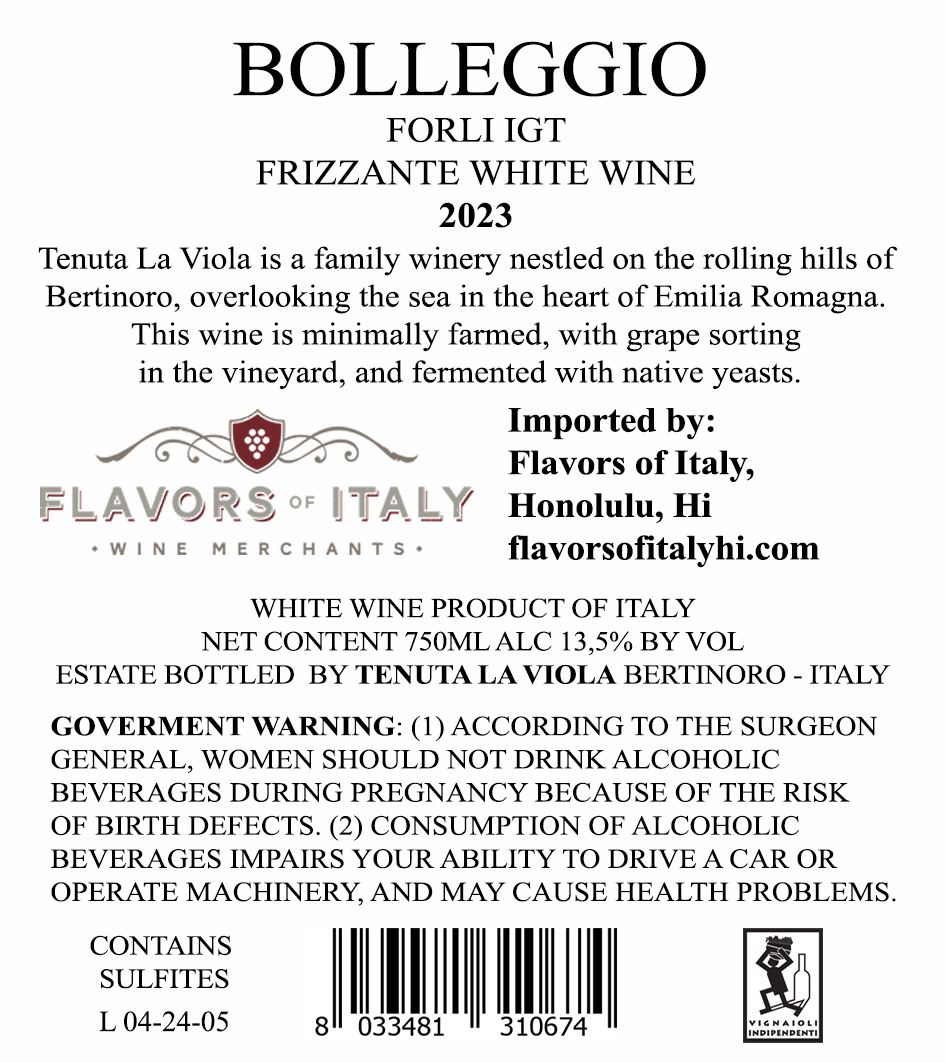 BOLLEGGIO
FORLI IGT
FRIZZANTE WHITE WINE
2023

Tenuta La Viola is a family winery nestled on the rolling hills of Bertinoro, overlooking the sea in the heart of Emilia Romagna. This wine is minimally farmed, with grape sorting in the vineyard, and fermented with native yeasts.

FLAVORS OF ITALY
• WINE MERCHANTS •

Imported by:
Flavors of Italy,
Honolulu, Hi
flavorsofitalyhi.com

WHITE WINE PRODUCT OF ITALY
NET CONTENT 750ML ALC 13,5% BY VOL
ESTATE BOTTLED BY TENUTA LA VIOLA BERTINORO - ITALY

GOVERMENT WARNING: (1) ACCORDING TO THE SURGEON GENERAL, WOMEN SHOULD NOT DRINK ALCOHOLIC BEVERAGES DURING PREGNANCY BECAUSE OF THE RISK OF BIRTH DEFECTS. (2) CONSUMPTION OF ALCOHOLIC BEVERAGES IMPAIRS YOUR ABILITY TO DRIVE A CAR OR OPERATE MACHINERY, AND MAY CAUSE HEALTH PROBLEMS.

CONTAINS
SULFITES
L 04-24-05

8 033481 310674

VIGNAIOLI
INDIPENDENTI